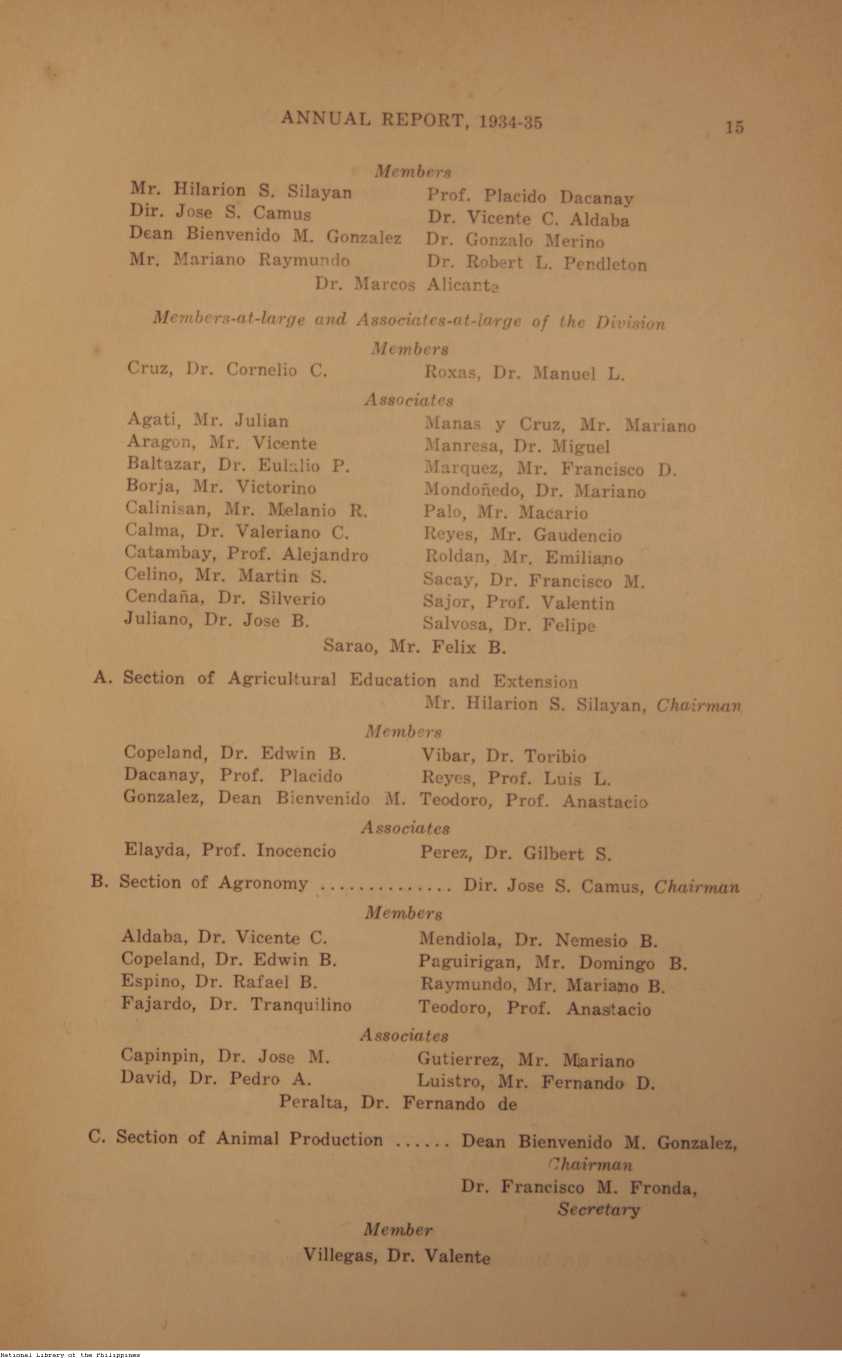 ANNUAL REPORT, 1934-35 15

Members

Mr. Hilarion S. Silayan
Dir. Jose S. Camus
Dean Bienvenido M. Gonzalez
Mr. Mariano Raymundo

Prof. Placido Dacanay
Dr. Vicente C. Aldaba
Dr. Gonzalo Merino
Dr. Robert L. Pendleton

Dr. Marcos Alicante

Members-at-large and Associates-at-large of the Division

Members

Cruz, Dr. Cornelio C.
Roxas, Dr. Manuel L.

Associates

Agati, Mr. Julian
Aragon, Mr. Vicente
Baltazar, Dr. Eulalio P.
Borja, Mr. Victorino
Calinisan, Mr. Melanio R.
Calma, Dr. Valeriano C.
Catambay, Prof. Alejandro
Celino, Mr. Martin S.
Cendaña, Dr. Silverio
Juliano, Dr. Jose B.

Manas y Cruz, Mr. Mariano
Manresa, Dr. Miguel
Marquez, Mr. Francisco D.
Mondoñedo, Dr. Mariano
Palo, Mr. Macario
Reyes, Mr. Gaudencio
Roldan, Mr. Emiliano
Sacay, Dr. Francisco M.
Sajor, Prof. Valentin
Salvosa, Dr. Felipe

Sarao, Mr. Felix B.

A. Section of Agricultural Education and Extension
Mr. Hilarion S. Silayan, Chairman

Members

Copeland, Dr. Edwin B.
Dacanay, Prof. Placido
Gonzalez, Dean Bienvenido M.

Vibar, Dr. Toribio
Reyes, Prof. Luis L.
Teodoro, Prof. Anastacio

Associates

Elayda, Prof. Inocencio
Perez, Dr. Gilbert S.

B. Section of Agronomy .............. Dir. Jose S. Camus, Chairman

Members

Aldaba, Dr. Vicente C.
Copeland, Dr. Edwin B.
Espino, Dr. Rafael B.
Fajardo, Dr. Tranquilino

Mendiola, Dr. Nemesio B.
Paguirigan, Mr. Domingo B.
Raymundo, Mr. Mariano B.
Teodoro, Prof. Anastacio

Associates

Capinpin, Dr. Jose M.
David, Dr. Pedro A.

Gutierrez, Mr. Mariano
Luistro, Mr. Fernando D.

Peralta, Dr. Fernando de

C. Section of Animal Production ...... Dean Bienvenido M. Gonzalez, Chairman
Dr. Francisco M. Fronda, Secretary

Member

Villegas, Dr. Valente

National Library of the Philippines